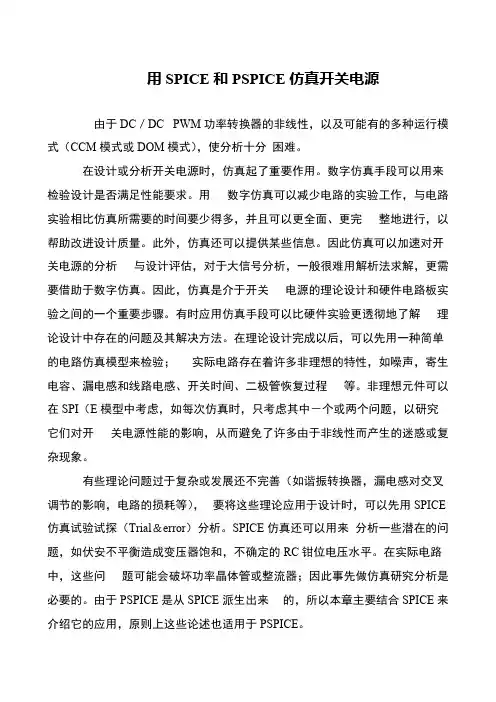 用 SPICE 和 PSPICE 仿真开关电源

由于 DC / DC PWM 功率转换器的非线性，以及可能有的多种运行模式（CCM 模式或 DOM 模式），使分析十分 困难。

在设计或分析开关电源时，仿真起了重要作用。数字仿真手段可以用来检验设计是否满足性能要求。用 数字仿真可以减少电路的实验工作，与电路实验相比仿真所需要的时间要少得多，并且可以更全面、更完 整地进行，以帮助改进设计质量。此外，仿真还可以提供某些信息。因此仿真可以加速对开关电源的分析 与设计评估，对于大信号分析，一般很难用解析法求解，更需要借助于数字仿真。因此，仿真是介于开关 电源的理论设计和硬件电路板实验之间的一个重要步骤。有时应用仿真手段可以比硬件实验更透彻地了解 理论设计中存在的问题及其解决方法。在理论设计完成以后，可以先用一种简单的电路仿真模型来检验； 实际电路存在着许多非理想的特性，如噪声，寄生电容、漏电感和线路电感、开关时间、二极管恢复过程 等。非理想元件可以在 SPI（E 模型中考虑，如每次仿真时，只考虑其中一个或两个问题，以研究它们对开 关电源性能的影响，从而避免了许多由于非线性而产生的迷惑或复杂现象。

有些理论问题过于复杂或发展还不完善（如谐振转换器，漏电感对交叉调节的影响，电路的损耗等）， 要将这些理论应用于设计时，可以先用 SPICE 仿真试验试探（Trial＆error）分析。SPICE 仿真还可以用来 分析一些潜在的问题，如伏安不平衡造成变压器饱和，不确定的 RC 钳位电压水平。在实际电路中，这些问 题可能会破坏功率晶体管或整流器；因此事先做仿真研究分析是必要的。由于 PSPICE 是从 SPICE 派生出来 的，所以本章主要结合 SPICE 来介绍它的应用，原则上这些论述也适用于 PSPICE。